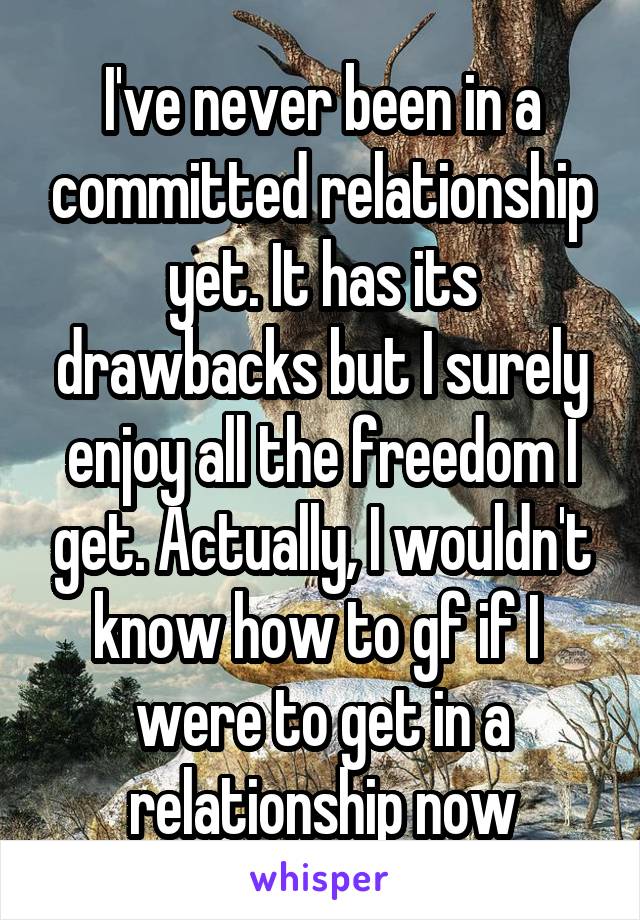 I've never been in a committed relationship yet. It has its drawbacks but I surely enjoy all the freedom I get. Actually, I wouldn't know how to gf if I were to get in a relationship now

whisper